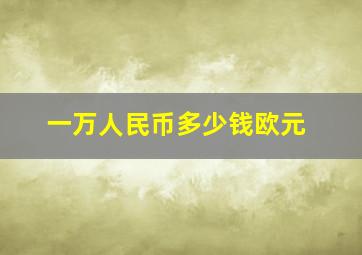 一万人民币多少钱欧元